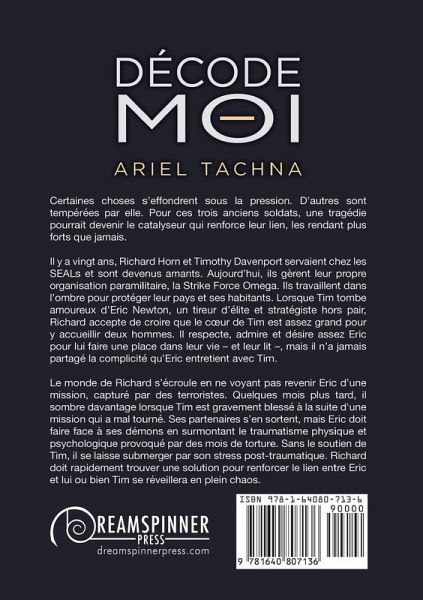 DÉCODE
MOI

ARIEL TACHNA

Certaines choses s'effondrent sous la pression. D'autres sont tempérées par elle. Pour ces trois anciens soldats, une tragédie pourrait devenir le catalyseur qui renforce leur lien, les rendant plus forts que jamais.

Il y a vingt ans, Richard Horn et Timothy Davenport servaient chez les SEALs et sont devenus amants. Aujourd'hui, ils gèrent leur propre organisation paramilitaire, la Strike Force Omega. Ils travaillent dans l'ombre pour protéger leur pays et ses habitants. Lorsque Tim tombe amoureux d'Eric Newton, un tireur d'élite et stratégiste hors pair, Richard accepte de croire que le cœur de Tim est assez grand pour y accueillir deux hommes. Il respecte, admire et désire assez Eric pour lui faire une place dans leur vie – et leur lit –, mais il n'a jamais partagé la complicité qu'Eric entretient avec Tim.

Le monde de Richard s'écroule en ne voyant pas revenir Eric d'une mission, capturé par des terroristes. Quelques mois plus tard, il sombre davantage lorsque Tim est gravement blessé à la suite d'une mission qui a mal tourné. Ses partenaires s'en sortent, mais Eric doit faire face à ses démons en surmontant le traumatisme physique et psychologique provoqué par des mois de torture. Sans le soutien de Tim, il se laisse submerger par son stress post-traumatique. Richard doit rapidement trouver une solution pour renforcer le lien entre Eric et lui ou bien Tim se réveillera en plein chaos.

DREAMSPINNER
PRESS
dreamspinnerpress.com

ISBN 978-1-64080-713-6
90000
9 781640 807136